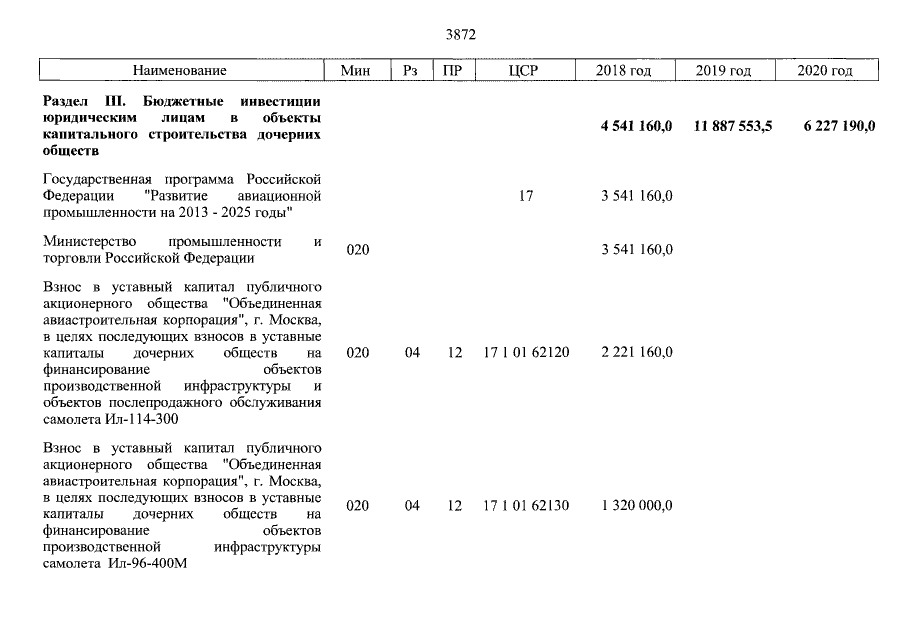 3872

| Наименование | Мин | Рз | ПР | ЦСР | 2018 год | 2019 год | 2020 год |
|---|---|---|---|---|---|---|---|
| **Раздел III. Бюджетные инвестиции юридическим лицам в объекты капитального строительства дочерних обществ** | | | | | **4 541 160,0** | **11 887 553,5** | **6 227 190,0** |
| Государственная программа Российской Федерации "Развитие авиационной промышленности на 2013 - 2025 годы" | | | | 17 | 3 541 160,0 | | |
| Министерство промышленности и торговли Российской Федерации | 020 | | | | 3 541 160,0 | | |
| Взнос в уставный капитал публичного акционерного общества "Объединенная авиастроительная корпорация", г. Москва, в целях последующих взносов в уставные капиталы дочерних обществ на финансирование объектов производственной инфраструктуры и объектов послепродажного обслуживания самолета Ил-114-300 | 020 | 04 | 12 | 17 1 01 62120 | 2 221 160,0 | | |
| Взнос в уставный капитал публичного акционерного общества "Объединенная авиастроительная корпорация", г. Москва, в целях последующих взносов в уставные капиталы дочерних обществ на финансирование объектов производственной инфраструктуры самолета Ил-96-400М | 020 | 04 | 12 | 17 1 01 62130 | 1 320 000,0 | | |